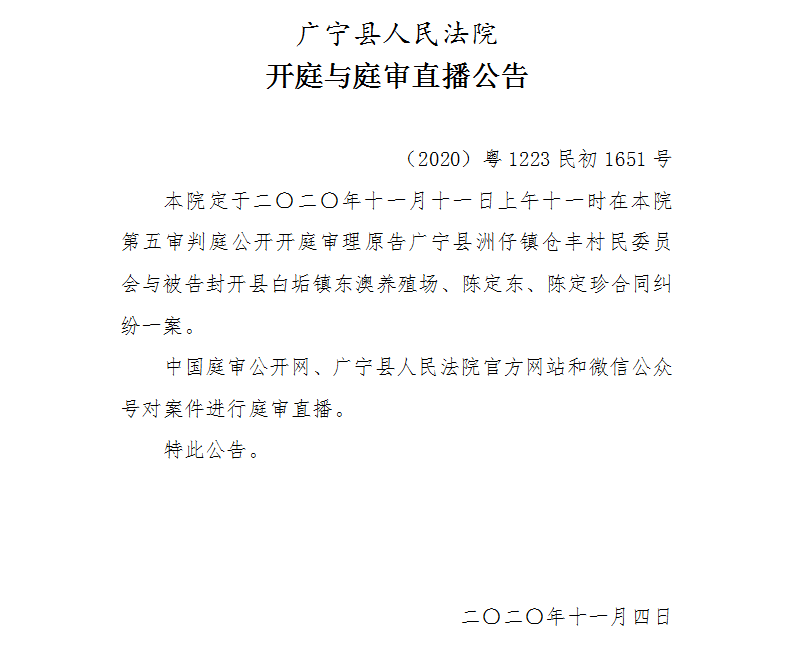 广宁县人民法院
开庭与庭审直播公告

（2020）粤 1223 民初 1651 号

本院定于二〇二〇年十一月十一日上午十一时在本院第五审判庭公开开庭审理原告广宁县洲仔镇仓丰村民委员会与被告封开县白垢镇东澳养殖场、陈定东、陈定珍合同纠纷一案。

中国庭审公开网、广宁县人民法院官方网站和微信公众号对案件进行庭审直播。

特此公告。

二〇二〇年十一月四日